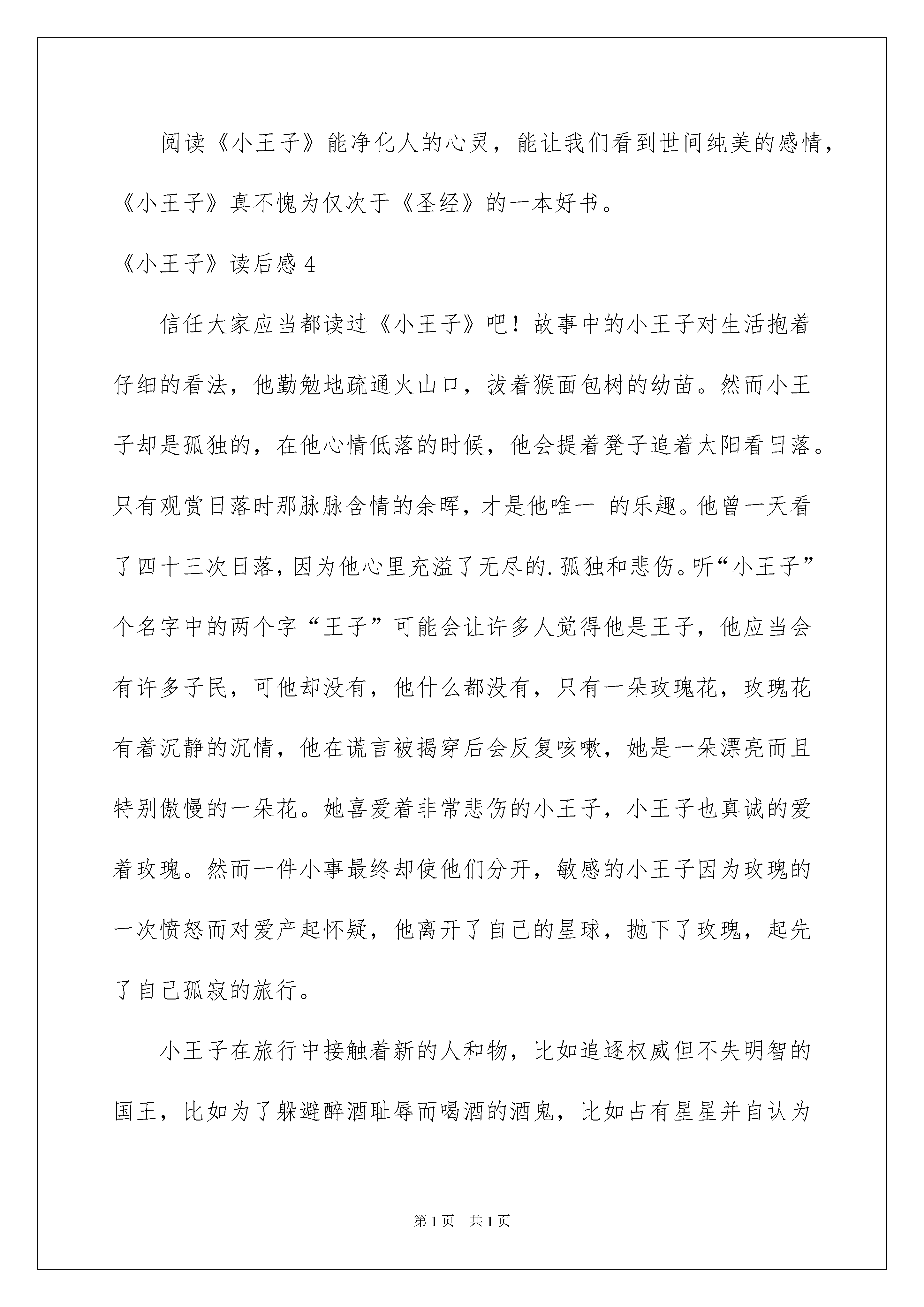 阅读《小王子》能净化人的心灵，能让我们看到世间纯美的感情，《小王子》真不愧为仅次于《圣经》的一本好书。

《小王子》读后感 4

信任大家应当都读过《小王子》吧！故事中的小王子对生活抱着仔细的看法，他勤勉地疏通火山口，拔着猴面包树的幼苗。然而小王子却是孤独的，在他心情低落的时候，他会提着凳子追着太阳看日落。只有观赏日落时那脉脉含情的余晖，才是他唯一 的乐趣。他曾一天看了四十三次日落，因为他心里充溢了无尽的.孤独和悲伤。听“小王子”个名字中的两个字“王子”可能会让许多人觉得他是王子，他应当会有许多子民，可他却没有，他什么都没有，只有一朵玫瑰花，玫瑰花有着沉静的沉情，他在谎言被揭穿后会反复咳嗽，她是一朵漂亮而且特别傲慢的一朵花。她喜爱着非常悲伤的小王子，小王子也真诚的爱着玫瑰。然而一件小事最终却使他们分开，敏感的小王子因为玫瑰的一次愤怒而对爱产起怀疑，他离开了自己的星球，抛下了玫瑰，起先了自己孤寂的旅行。

小王子在旅行中接触着新的人和物，比如追逐权威但不失明智的国王，比如为了躲避醉酒耻辱而喝酒的酒鬼，比如占有星星并自认为

第 1 页 共 1 页